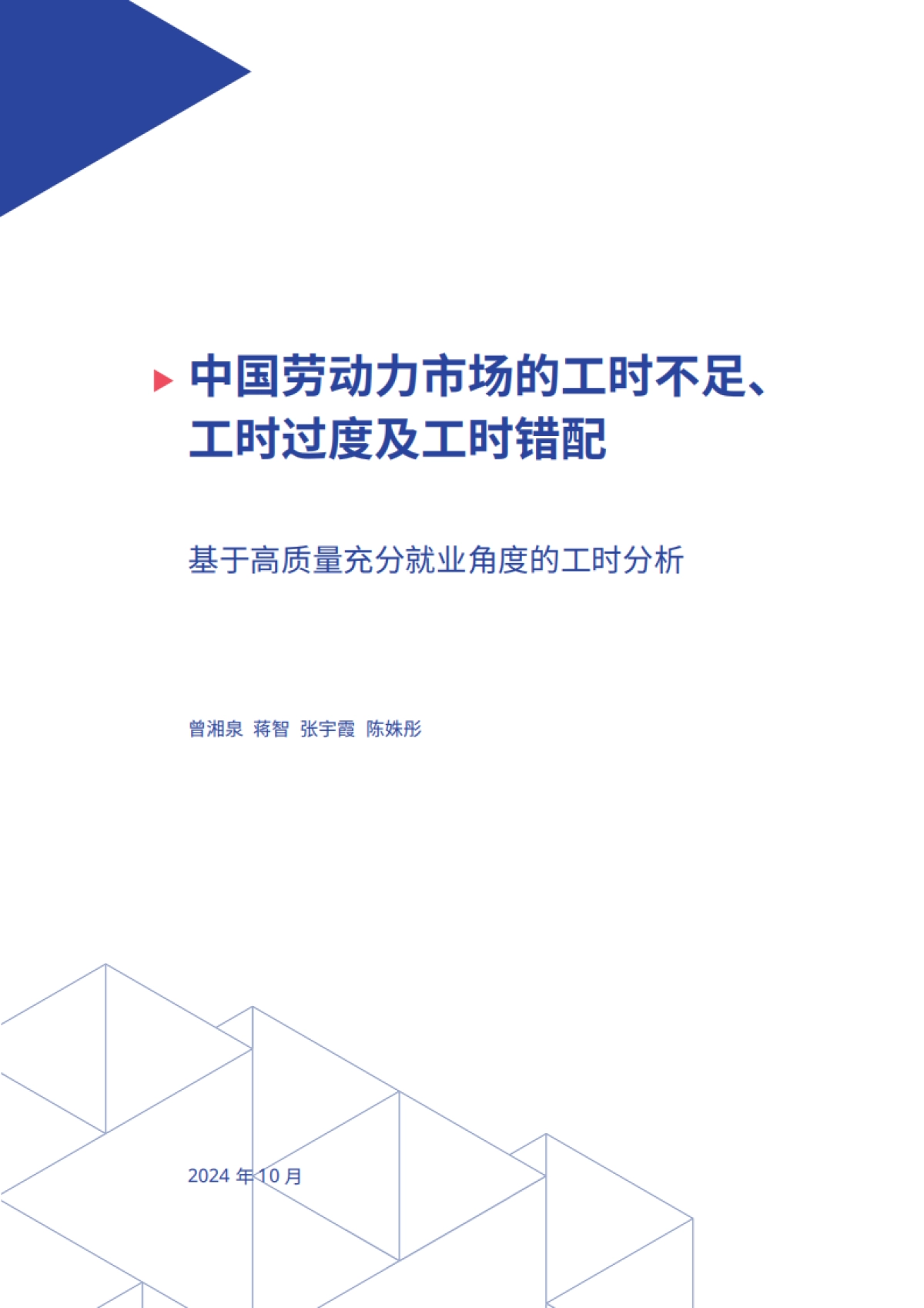 中国劳动力市场的工时不足、工时过度及工时错配

基于高质量充分就业角度的工时分析

曾湘泉 蒋智 张宇霞 陈姝彤

2024 年 10 月